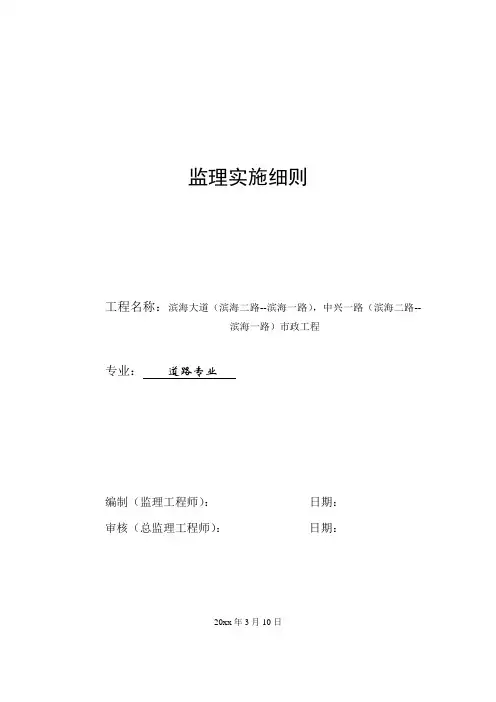 监理实施细则

工程名称：滨海大道（滨海二路--滨海一路），中兴一路（滨海二路--滨海一路）市政工程

专业：道路专业

编制（监理工程师）：　　　　　　日期：

审核（总监理工程师）：　　　　　日期：

20xx 年 3 月 10 日